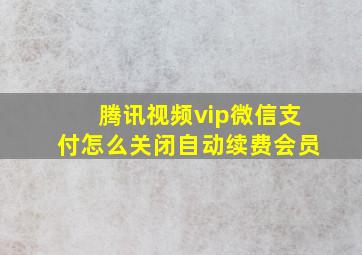 腾讯视频vip微信支付怎么关闭自动续费会员